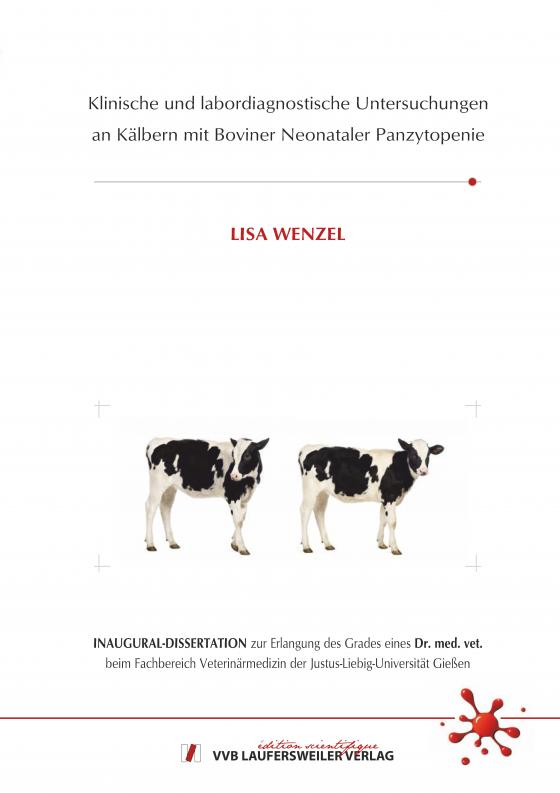 Klinische und labordiagnostische Untersuchungen an Kälbern mit Boviner Neonataler Panzytopenie

LISA WENZEL

INAUGURAL-DISSERTATION zur Erlangung des Grades eines Dr. med. vet. beim Fachbereich Veterinärmedizin der Justus-Liebig-Universität Gießen

édition scientifique
VVB LAUFERSWEILER VERLAG